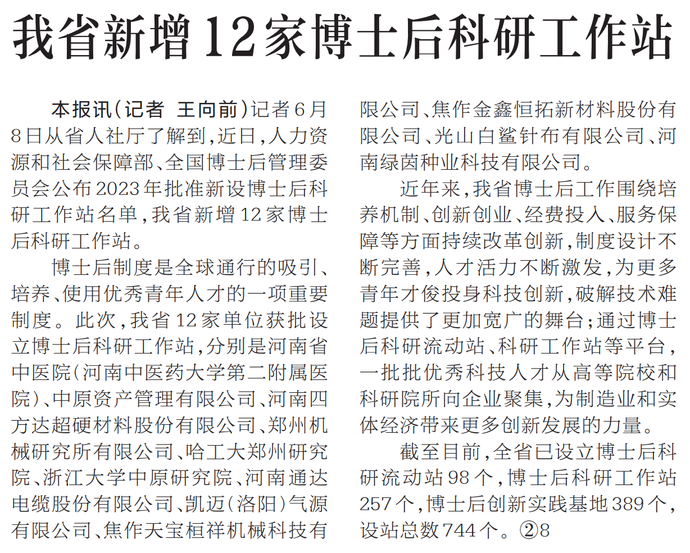 我省新增12家博士后科研工作站

本报讯(记者 王向前)记者6月8日从省人社厅了解到,近日,人力资源和社会保障部、全国博士后管理委员会公布2023年批准新设博士后科研工作站名单,我省新增12家博士后科研工作站。

博士后制度是全球通行的吸引、培养、使用优秀青年人才的一项重要制度。此次,我省12家单位获批设立博士后科研工作站,分别是河南省中医院(河南中医药大学第二附属医院)、中原资产管理有限公司、河南四方达超硬材料股份有限公司、郑州机械研究所有限公司、哈工大郑州研究院、浙江大学中原研究院、河南通达电缆股份有限公司、凯迈(洛阳)气源有限公司、焦作天宝桓祥机械科技有限公司、焦作金鑫恒拓新材料股份有限公司、光山白鲨针布有限公司、河南绿茵种业科技有限公司。

近年来,我省博士后工作围绕培养机制、创新创业、经费投入、服务保障等方面持续改革创新,制度设计不断完善,人才活力不断激发,为更多青年才俊投身科技创新,破解技术难题提供了更加宽广的舞台;通过博士后科研流动站、科研工作站等平台,一批批优秀科技人才从高等院校和科研院所向企业聚集,为制造业和实体经济带来更多创新发展的力量。

截至目前,全省已设立博士后科研流动站98个,博士后科研工作站257个,博士后创新实践基地389个,设站总数744个。②8